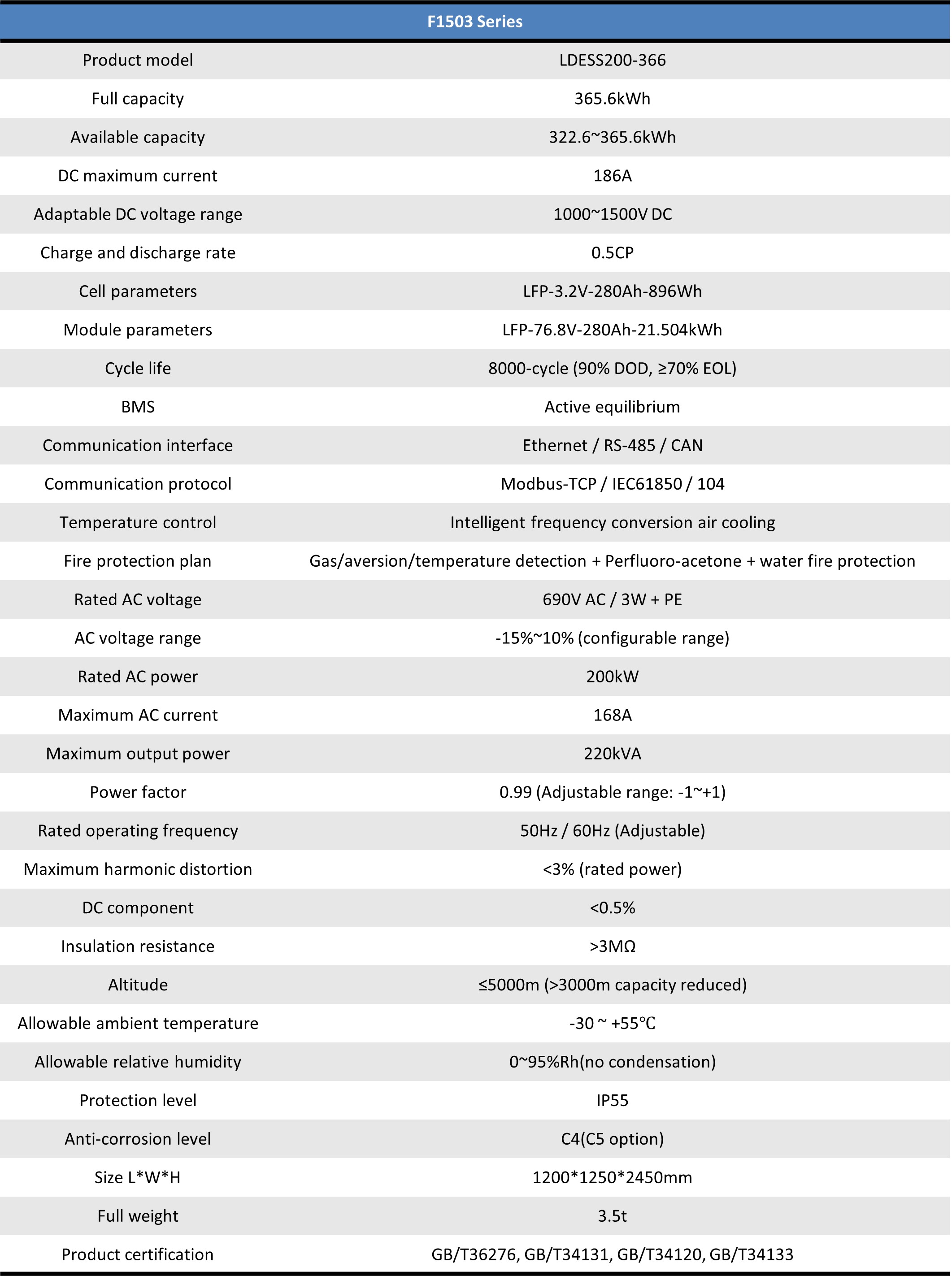 | F1503 Series | |
|---|---|
| Product model | LDESS200-366 |
| Full capacity | 365.6kWh |
| Available capacity | 322.6~365.6kWh |
| DC maximum current | 186A |
| Adaptable DC voltage range | 1000~1500V DC |
| Charge and discharge rate | 0.5CP |
| Cell parameters | LFP-3.2V-280Ah-896Wh |
| Module parameters | LFP-76.8V-280Ah-21.504kWh |
| Cycle life | 8000-cycle (90% DOD, ≥70% EOL) |
| BMS | Active equilibrium |
| Communication interface | Ethernet / RS-485 / CAN |
| Communication protocol | Modbus-TCP / IEC61850 / 104 |
| Temperature control | Intelligent frequency conversion air cooling |
| Fire protection plan | Gas/aversion/temperature detection + Perfluoro-acetone + water fire protection |
| Rated AC voltage | 690V AC / 3W + PE |
| AC voltage range | -15%~10% (configurable range) |
| Rated AC power | 200kW |
| Maximum AC current | 168A |
| Maximum output power | 220kVA |
| Power factor | 0.99 (Adjustable range: -1~+1) |
| Rated operating frequency | 50Hz / 60Hz (Adjustable) |
| Maximum harmonic distortion | <3% (rated power) |
| DC component | <0.5% |
| Insulation resistance | >3MΩ |
| Altitude | ≤5000m (>3000m capacity reduced) |
| Allowable ambient temperature | -30 ~ +55℃ |
| Allowable relative humidity | 0~95%Rh(no condensation) |
| Protection level | IP55 |
| Anti-corrosion level | C4(C5 option) |
| Size L*W*H | 1200*1250*2450mm |
| Full weight | 3.5t |
| Product certification | GB/T36276, GB/T34131, GB/T34120, GB/T34133 |